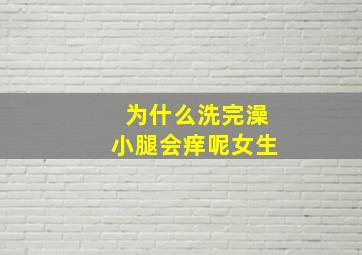 为什么洗完澡
小腿会痒呢女生